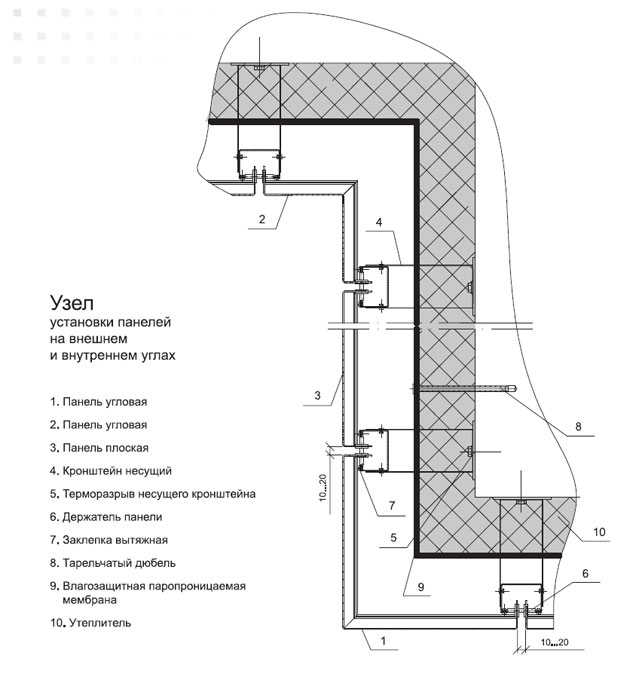 Узел
установки панелей
на внешнем
и внутреннем углах

1. Панель угловая
2. Панель угловая
3. Панель плоская
4. Кронштейн несущий
5. Терморазрыв несущего кронштейна
6. Держатель панели
7. Заклепка вытяжная
8. Тарельчатый дюбель
9. Влагозащитная паропроницаемая мембрана
10. Утеплитель

2
4
3
8
10...20
7
5
10
9
6
1
10...20